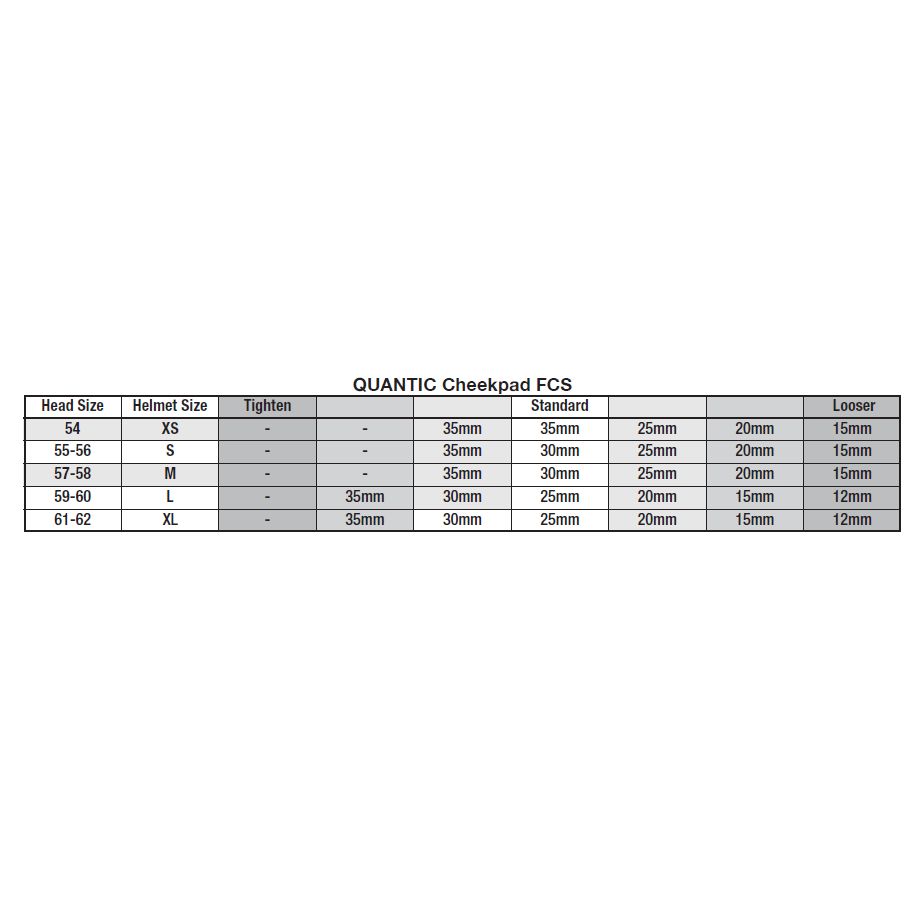 QUANTIC Cheekpad FCS

| Head Size | Helmet Size | Tighten | | | Standard | | | Looser |
|---|---|---|---|---|---|---|---|---|
| 54 | XS | - | - | 35mm | 35mm | 25mm | 20mm | 15mm |
| 55-56 | S | - | - | 35mm | 30mm | 25mm | 20mm | 15mm |
| 57-58 | M | - | - | 35mm | 30mm | 25mm | 20mm | 15mm |
| 59-60 | L | - | 35mm | 30mm | 25mm | 20mm | 15mm | 12mm |
| 61-62 | XL | - | 35mm | 30mm | 25mm | 20mm | 15mm | 12mm |